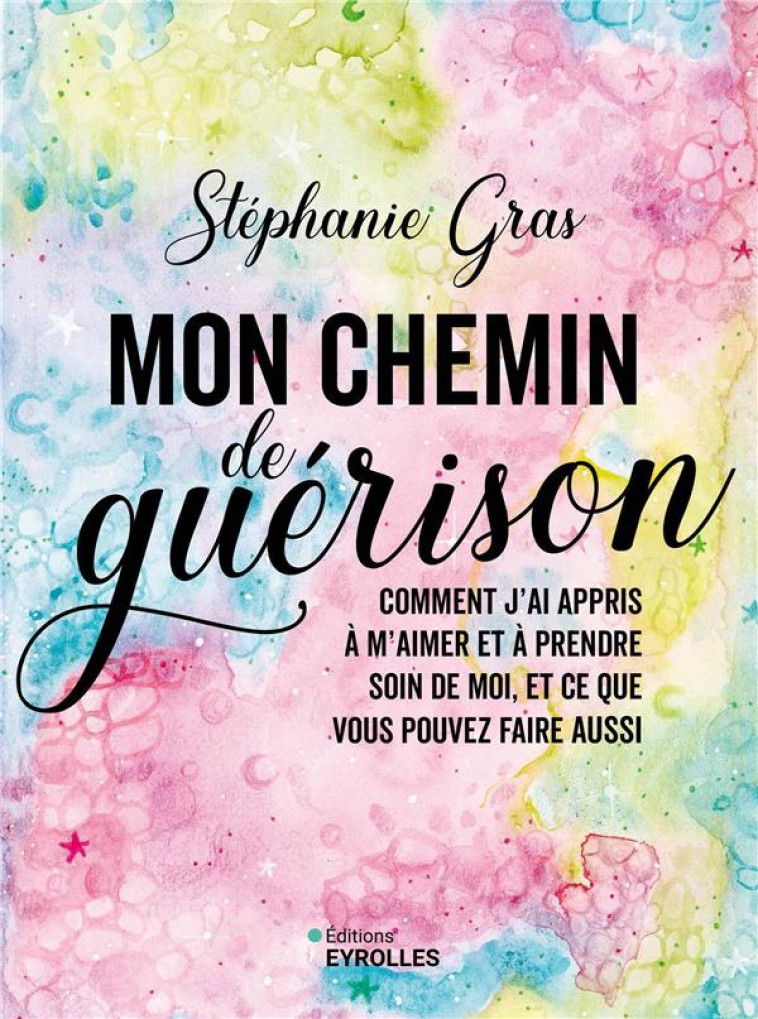 Stéphanie Gras

MON CHEMIN de guérison

COMMENT J'AI APPRIS À M'AIMER ET À PRENDRE SOIN DE MOI, ET CE QUE VOUS POUVEZ FAIRE AUSSI

Éditions EYROLLES